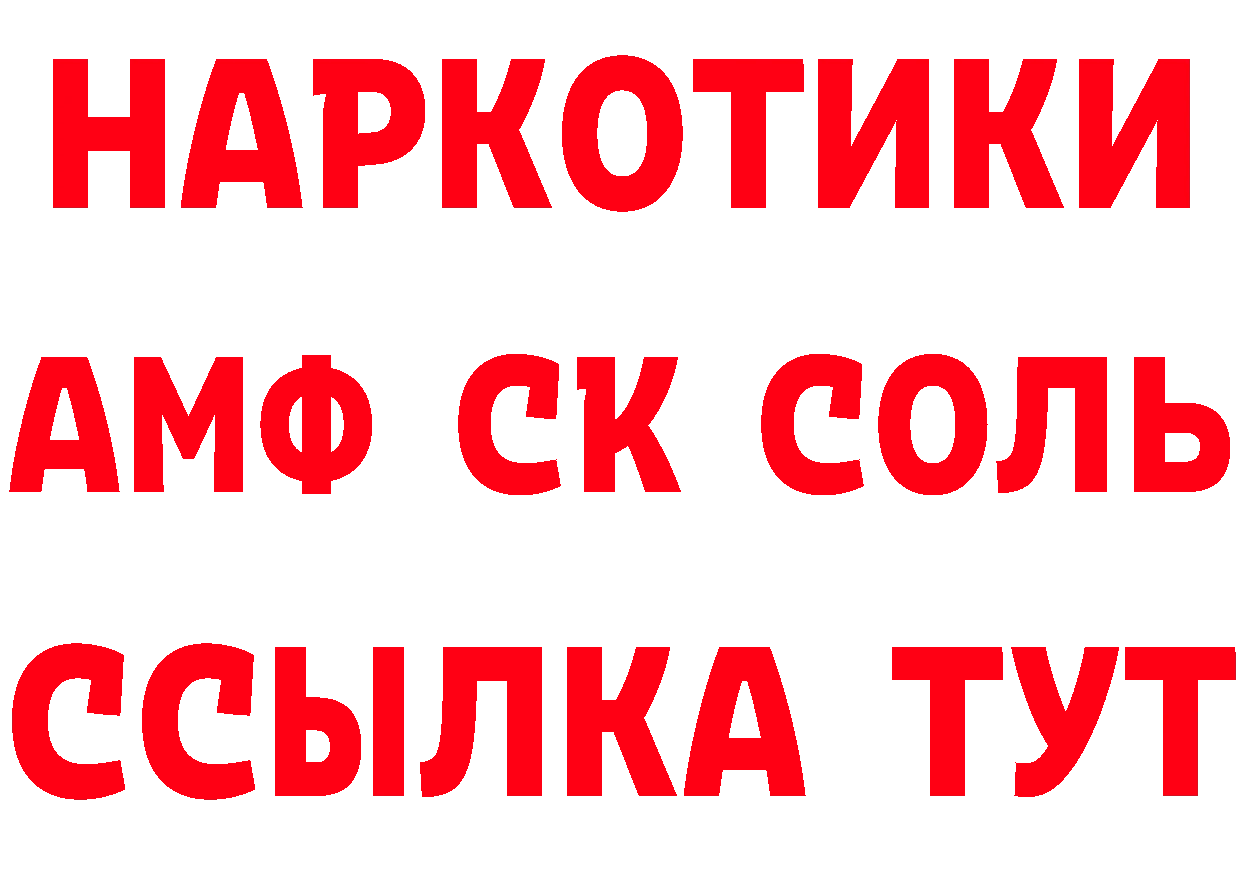 НАРКОТИКИ

АМФ СК СОЛЬ

ССЫЛКА ТУТ